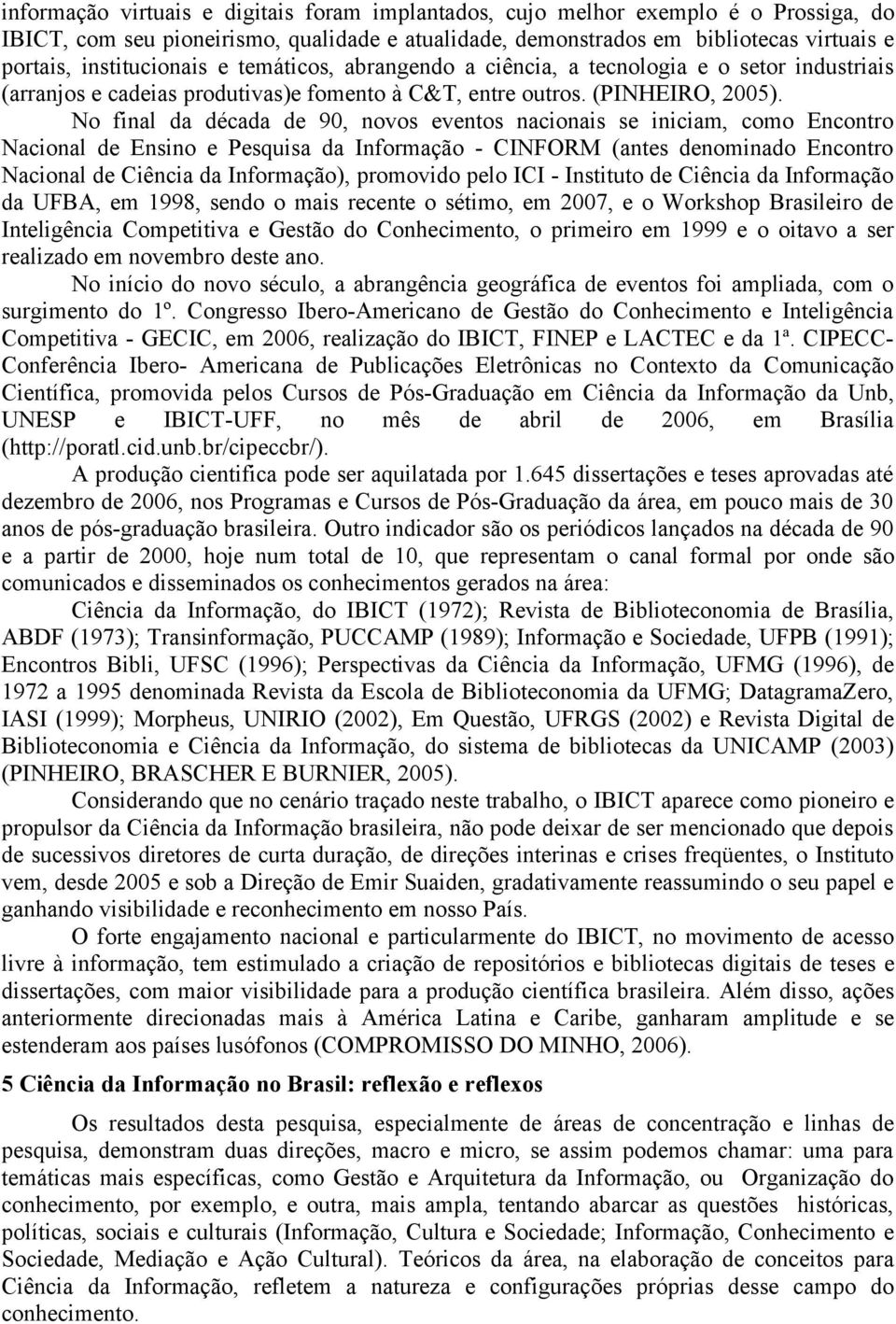 informação virtuais e digitais foram implantados, cujo melhor exemplo é o Prossiga, do IBICT, com seu pioneirismo, qualidade e atualidade, demonstrados em bibliotecas virtuais e portais, institucionais e temáticos, abrangendo a ciência, a tecnologia e o setor industriais (arranjos e cadeias produtivas)e fomento à C&T, entre outros. (PINHEIRO, 2005).

No final da década de 90, novos eventos nacionais se iniciam, como Encontro Nacional de Ensino e Pesquisa da Informação - CINFORM (antes denominado Encontro Nacional de Ciência da Informação), promovido pelo ICI - Instituto de Ciência da Informação da UFBA, em 1998, sendo o mais recente o sétimo, em 2007, e o Workshop Brasileiro de Inteligência Competitiva e Gestão do Conhecimento, o primeiro em 1999 e o oitavo a ser realizado em novembro deste ano.

No início do novo século, a abrangência geográfica de eventos foi ampliada, com o surgimento do 1º. Congresso Ibero-Americano de Gestão do Conhecimento e Inteligência Competitiva - GECIC, em 2006, realização do IBICT, FINEP e LACTEC e da 1ª. CIPECC- Conferência Ibero- Americana de Publicações Eletrônicas no Contexto da Comunicação Científica, promovida pelos Cursos de Pós-Graduação em Ciência da Informação da Unb, UNESP e IBICT-UFF, no mês de abril de 2006, em Brasília (http://poratl.cid.unb.br/cipeccbr/).

A produção cientifica pode ser aquilatada por 1.645 dissertações e teses aprovadas até dezembro de 2006, nos Programas e Cursos de Pós-Graduação da área, em pouco mais de 30 anos de pós-graduação brasileira. Outro indicador são os periódicos lançados na década de 90 e a partir de 2000, hoje num total de 10, que representam o canal formal por onde são comunicados e disseminados os conhecimentos gerados na área:

Ciência da Informação, do IBICT (1972); Revista de Biblioteconomia de Brasília, ABDF (1973); Transinformação, PUCCAMP (1989); Informação e Sociedade, UFPB (1991); Encontros Bibli, UFSC (1996); Perspectivas da Ciência da Informação, UFMG (1996), de 1972 a 1995 denominada Revista da Escola de Biblioteconomia da UFMG; DatagramaZero, IASI (1999); Morpheus, UNIRIO (2002), Em Questão, UFRGS (2002) e Revista Digital de Biblioteconomia e Ciência da Informação, do sistema de bibliotecas da UNICAMP (2003) (PINHEIRO, BRASCHER E BURNIER, 2005).

Considerando que no cenário traçado neste trabalho, o IBICT aparece como pioneiro e propulsor da Ciência da Informação brasileira, não pode deixar de ser mencionado que depois de sucessivos diretores de curta duração, de direções interinas e crises freqüentes, o Instituto vem, desde 2005 e sob a Direção de Emir Suaiden, gradativamente reassumindo o seu papel e ganhando visibilidade e reconhecimento em nosso País.

O forte engajamento nacional e particularmente do IBICT, no movimento de acesso livre à informação, tem estimulado a criação de repositórios e bibliotecas digitais de teses e dissertações, com maior visibilidade para a produção científica brasileira. Além disso, ações anteriormente direcionadas mais à América Latina e Caribe, ganharam amplitude e se estenderam aos países lusófonos (COMPROMISSO DO MINHO, 2006).

5 Ciência da Informação no Brasil: reflexão e reflexos

Os resultados desta pesquisa, especialmente de áreas de concentração e linhas de pesquisa, demonstram duas direções, macro e micro, se assim podemos chamar: uma para temáticas mais específicas, como Gestão e Arquitetura da Informação, ou Organização do conhecimento, por exemplo, e outra, mais ampla, tentando abarcar as questões históricas, políticas, sociais e culturais (Informação, Cultura e Sociedade; Informação, Conhecimento e Sociedade, Mediação e Ação Cultural). Teóricos da área, na elaboração de conceitos para Ciência da Informação, refletem a natureza e configurações próprias desse campo do conhecimento.